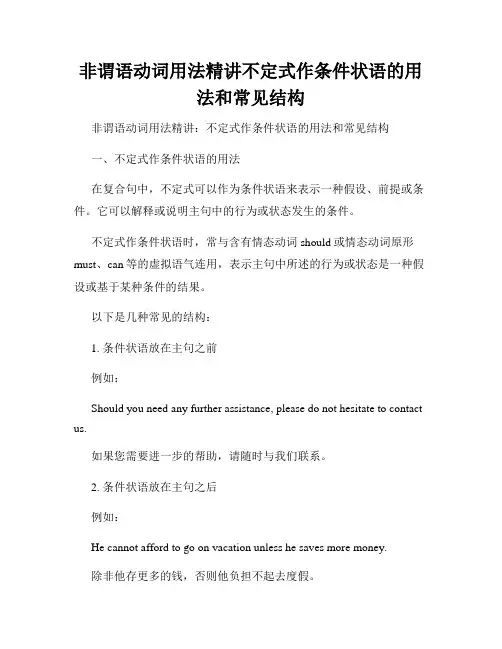 非谓语动词用法精讲不定式作条件状语的用法和常见结构

非谓语动词用法精讲：不定式作条件状语的用法和常见结构

一、不定式作条件状语的用法

在复合句中，不定式可以作为条件状语来表示一种假设、前提或条件。它可以解释或说明主句中的行为或状态发生的条件。

不定式作条件状语时，常与含有情态动词 should 或情态动词原形 must、can 等的虚拟语气连用，表示主句中所述的行为或状态是一种假设或基于某种条件的结果。

以下是几种常见的结构：

1. 条件状语放在主句之前

例如：

Should you need any further assistance, please do not hesitate to contact us.

如果您需要进一步的帮助，请随时与我们联系。

2. 条件状语放在主句之后

例如：

He cannot afford to go on vacation unless he saves more money.

除非他存更多的钱，否则他负担不起去度假。